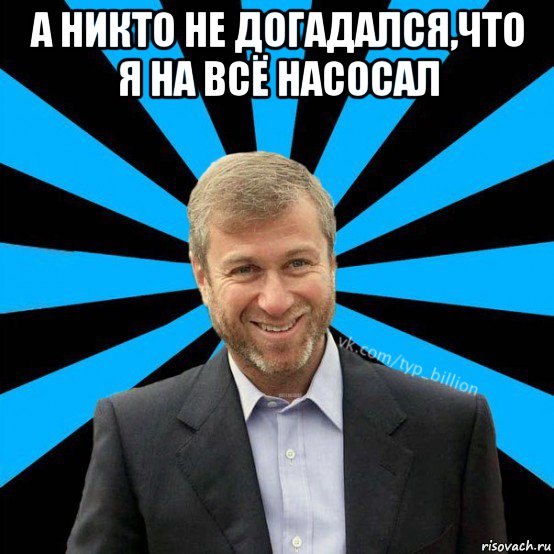 А НИКТО НЕ ДОГАДАЛСЯ,ЧТО Я НА ВСЁ НАСОСАЛ

vk.com/typ_billion

risovach.ru